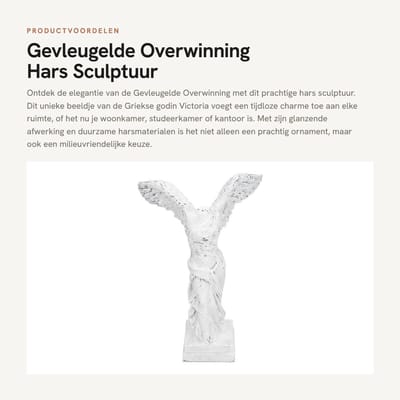 PRODUCTVOORDELEN

Gevleugelde Overwinning Hars Sculptuur

Ontdek de elegantie van de Gevleugelde Overwinning met dit prachtige hars sculptuur. Dit unieke beeldje van de Griekse godin Victoria voegt een tijdloze charme toe aan elke ruimte, of het nu je woonkamer, studeerkamer of kantoor is. Met zijn glanzende afwerking en duurzame harsmaterialen is het niet alleen een prachtig ornament, maar ook een milieuvriendelijke keuze.